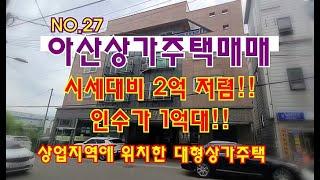 NO.27
아산상가주택매매
시세대비 2억 저렴!!
인수가 1억대!!
상업지역에 위치한 대형상가주택